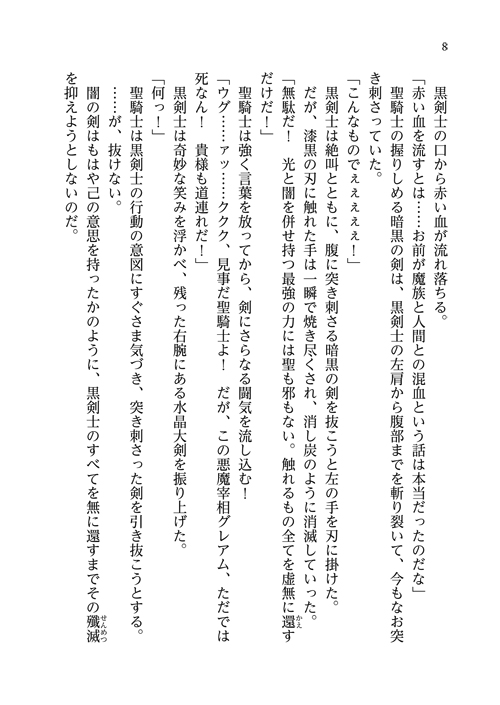 8

黒剣士の口から赤い血が流れ落ちる。

「赤い血を流すとは……お前が魔族と人間との混血という話は本当だったのだな」

聖騎士の握りしめる暗黒の剣は、黒剣士の左肩から腹部までを斬り裂いて、今もなお突き刺さっていた。

「こんなものでぇぇぇぇ！」

黒剣士は絶叫とともに、腹に突き刺さる暗黒の剣を抜こうと左の手を刃に掛けた。

だが、漆黒の刃に触れた手は一瞬で焼き尽くされ、消し炭のように消滅していった。

「無駄だ！　光と闇を併せ持つ最強の力には聖も邪もない。触れるもの全てを虚無に還すだけだ！」

聖騎士は強く言葉を放ってから、剣にさらなる闘気を流し込む！

「ウグ……ァッ……ククク、見事だ聖騎士よ！　だが、この悪魔宰相グレアム、ただでは死なん！　貴様も道連れだ！」

黒剣士は奇妙な笑みを浮かべ、残った右腕にある水晶大剣を振り上げた。

「何っ！」

聖騎士は黒剣士の行動の意図にすぐさま気づき、突き刺さった剣を引き抜こうとする。

……が、抜けない。

闇の剣はもはや己の意思を持ったかのように、黒剣士のすべてを無に還すまでその殲滅を抑えようとしないのだ。